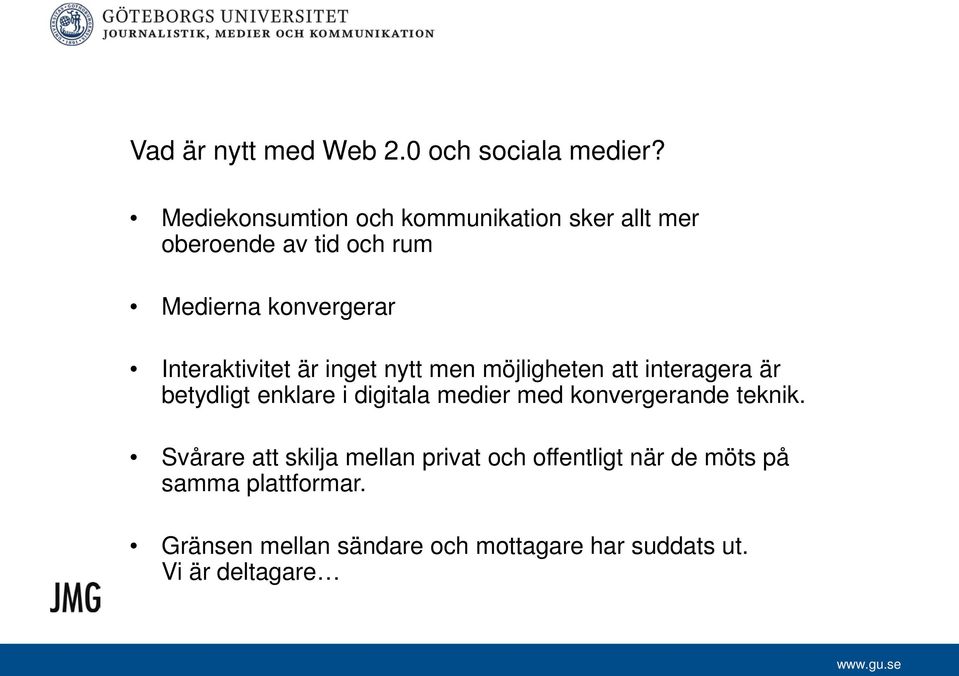 GÖTEBORGS UNIVERSITET
JOURNALISTIK, MEDIER OCH KOMMUNIKATION

Vad är nytt med Web 2.0 och sociala medier?

• Mediekonsumtion och kommunikation sker allt mer oberoende av tid och rum

• Medierna konvergerar

• Interaktivitet är inget nytt men möjligheten att interagera är betydligt enklare i digitala medier med konvergerande teknik.

• Svårare att skilja mellan privat och offentligt när de möts på samma plattformar.

• Gränsen mellan sändare och mottagare har suddats ut.
Vi är deltagare…

JMG

www.gu.se